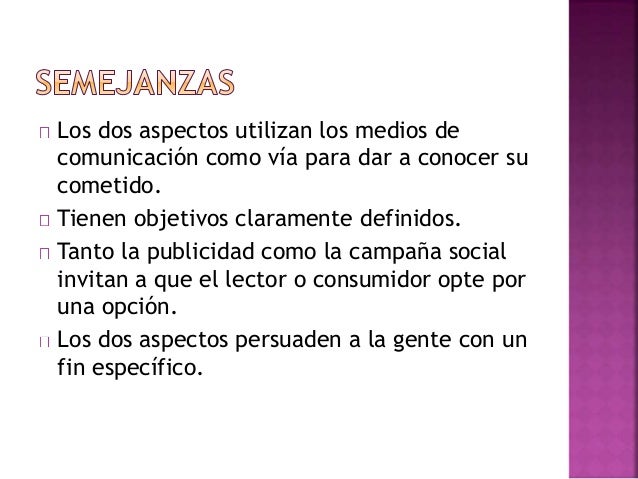 SEMEJANZAS

Los dos aspectos utilizan los medios de comunicación como vía para dar a conocer su cometido.

Tienen objetivos claramente definidos.

Tanto la publicidad como la campaña social invitan a que el lector o consumidor opte por una opción.

Los dos aspectos persuaden a la gente con un fin específico.